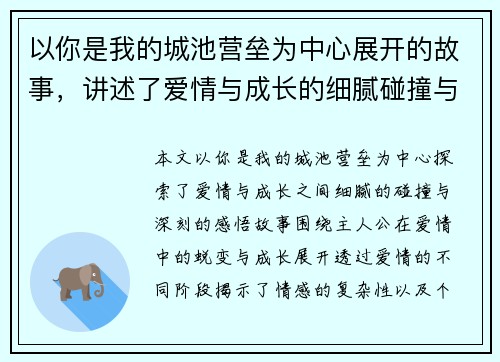 以你是我的城池营垒为中心展开的故事，讲述了爱情与成长的细腻碰撞与

本文以你是我的城池营垒为中心探索了爱情与成长之间细腻的碰撞与深刻的感悟故事围绕主人公在爱情中的蜕变与成长展开透过爱情的不同阶段揭示了情感的复杂性以及个